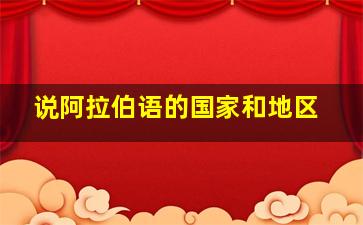 说阿拉伯语的国家和地区